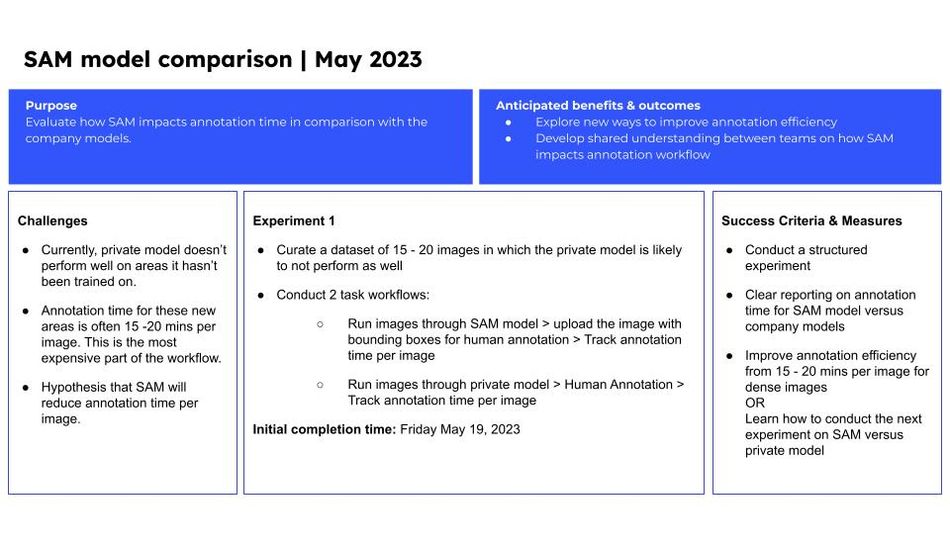 SAM model comparison | May 2023

Purpose
Evaluate how SAM impacts annotation time in comparison with the company models.

Anticipated benefits & outcomes
- Explore new ways to improve annotation efficiency
- Develop shared understanding between teams on how SAM impacts annotation workflow

Challenges
- Currently, private model doesn't perform well on areas it hasn't been trained on.
- Annotation time for these new areas is often 15 -20 mins per image. This is the most expensive part of the workflow.
- Hypothesis that SAM will reduce annotation time per image.

Experiment 1
- Curate a dataset of 15 - 20 images in which the private model is likely to not perform as well
- Conduct 2 task workflows:
  - Run images through SAM model > upload the image with bounding boxes for human annotation > Track annotation time per image
  - Run images through private model > Human Annotation > Track annotation time per image

Initial completion time: Friday May 19, 2023

Success Criteria & Measures
- Conduct a structured experiment
- Clear reporting on annotation time for SAM model versus company models
- Improve annotation efficiency from 15 - 20 mins per image for dense images
OR
Learn how to conduct the next experiment on SAM versus private model